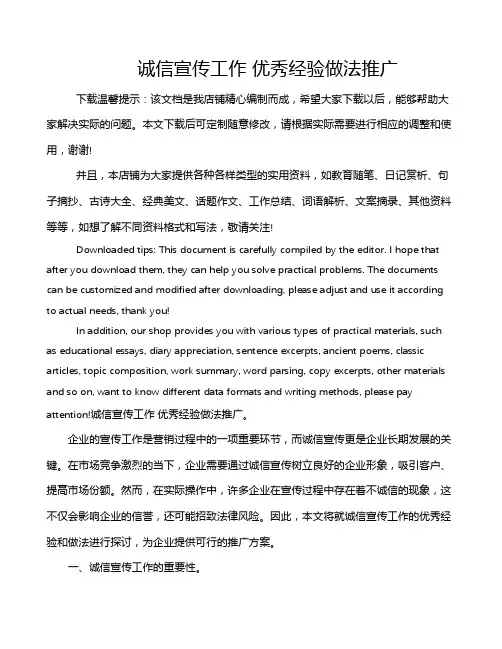 诚信宣传工作 优秀经验做法推广

下载温馨提示：该文档是我店铺精心编制而成，希望大家下载以后，能够帮助大家解决实际的问题。本文下载后可定制随意修改，请根据实际需要进行相应的调整和使用，谢谢!

并且，本店铺为大家提供各种各样类型的实用资料，如教育随笔、日记赏析、句子摘抄、古诗大全、经典美文、话题作文、工作总结、词语解析、文案摘录、其他资料等等，如想了解不同资料格式和写法，敬请关注!

Downloaded tips: This document is carefully compiled by the editor. I hope that after you download them, they can help you solve practical problems. The documents can be customized and modified after downloading, please adjust and use it according to actual needs, thank you!

In addition, our shop provides you with various types of practical materials, such as educational essays, diary appreciation, sentence excerpts, ancient poems, classic articles, topic composition, work summary, word parsing, copy excerpts, other materials and so on, want to know different data formats and writing methods, please pay attention!诚信宣传工作 优秀经验做法推广。

企业的宣传工作是营销过程中的一项重要环节，而诚信宣传更是企业长期发展的关键。在市场竞争激烈的当下，企业需要通过诚信宣传树立良好的企业形象，吸引客户、提高市场份额。然而，在实际操作中，许多企业在宣传过程中存在着不诚信的现象，这不仅会影响企业的信誉，还可能招致法律风险。因此，本文将就诚信宣传工作的优秀经验和做法进行探讨，为企业提供可行的推广方案。

一、诚信宣传工作的重要性。